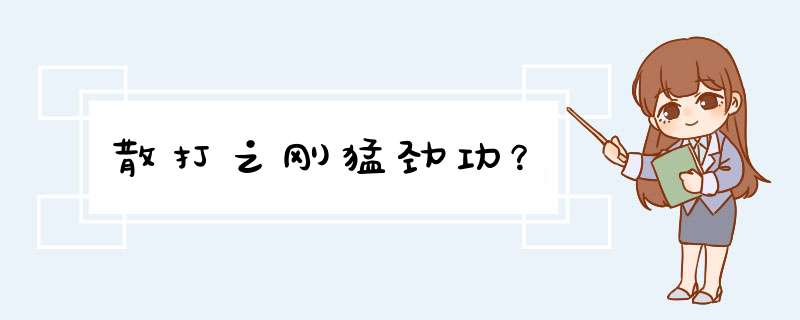 散打之刚猛劲功？